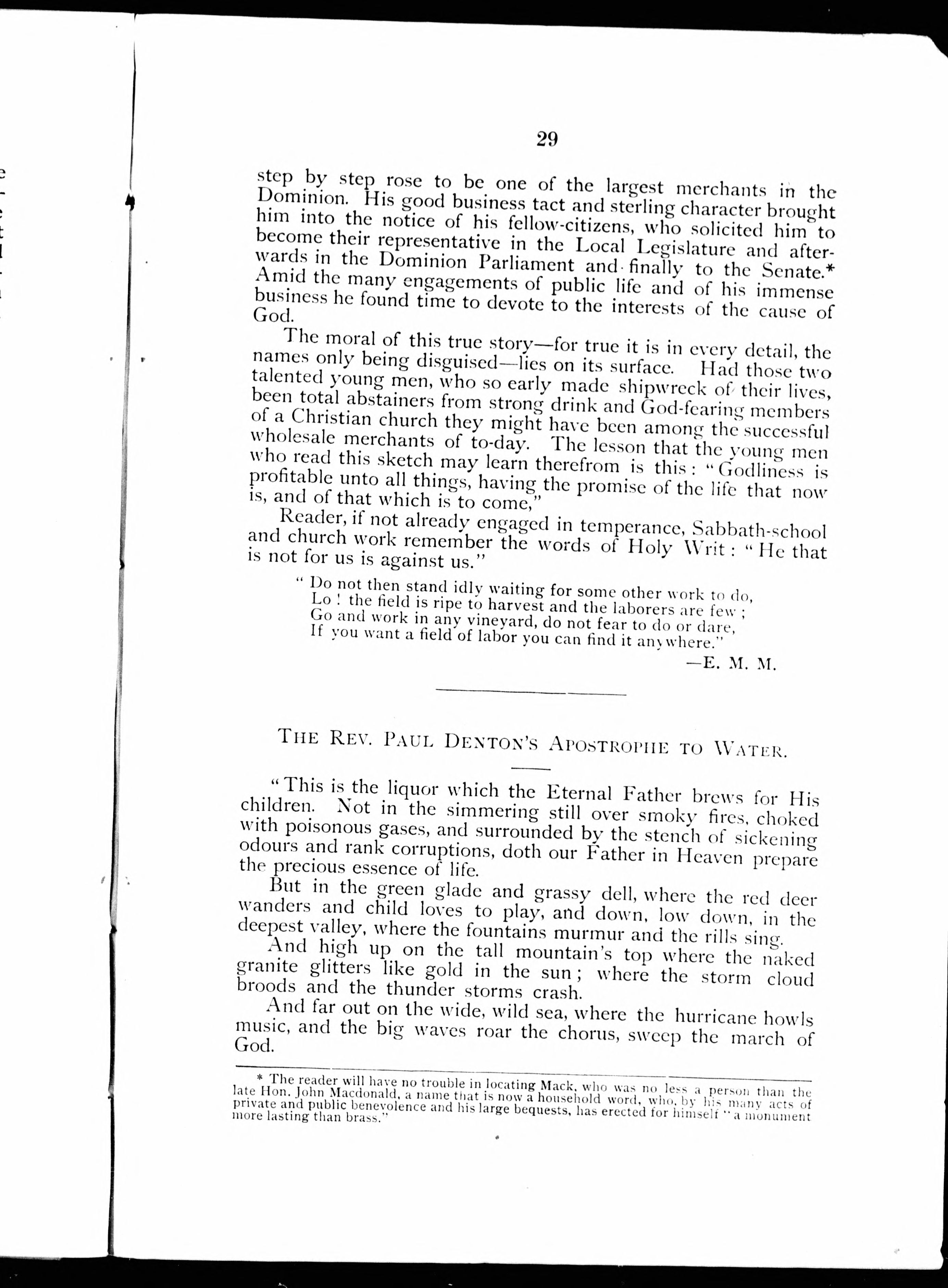 29

step by step rose to be one of the largest merchants in the Dominion. His good business tact and sterling character brought him into the notice of his fellow-citizens, who solicited him to become their representative in the Local Legislature and afterwards in the Dominion Parliament and finally to the Senate.* Amid the many engagements of public life and of his immense business he found time to devote to the interests of the cause of God.

The moral of this true story—for true it is in every detail, the names only being disguised—lies on its surface. Had those two talented young men, who so early made shipwreck of their lives, been total abstainers from strong drink and God-fearing members of a Christian church they might have been among the successful wholesale merchants of to-day. The lesson that the young men who read this sketch may learn therefrom is this: "Godliness is profitable unto all things, having the promise of the life that now is, and of that which is to come,"

Reader, if not already engaged in temperance, Sabbath-school and church work remember the words of Holy Writ: "He that is not for us is against us."

"Do not then stand idly waiting for some other work to do,
Lo! the field is ripe to harvest and the laborers are few;
Go and work in any vineyard, do not fear to do or dare,
If you want a field of labor you can find it anywhere."

—E. M. M.

THE REV. PAUL DENTON'S APOSTROPHE TO WATER.

"This is the liquor which the Eternal Father brews for His children. Not in the simmering still over smoky fires, choked with poisonous gases, and surrounded by the stench of sickening odours and rank corruptions, doth our Father in Heaven prepare the precious essence of life.

But in the green glade and grassy dell, where the red deer wanders and child loves to play, and down, low down, in the deepest valley, where the fountains murmur and the rills sing.

And high up on the tall mountain's top where the naked granite glitters like gold in the sun; where the storm cloud broods and the thunder storms crash.

And far out on the wide, wild sea, where the hurricane howls music, and the big waves roar the chorus, sweep the march of God.

* The reader will have no trouble in locating Mack, who was no less a person than the late Hon. John Macdonald, a name that is now a household word, who, by his many acts of private and public benevolence and his large bequests, has erected for himself "a monument more lasting than brass."